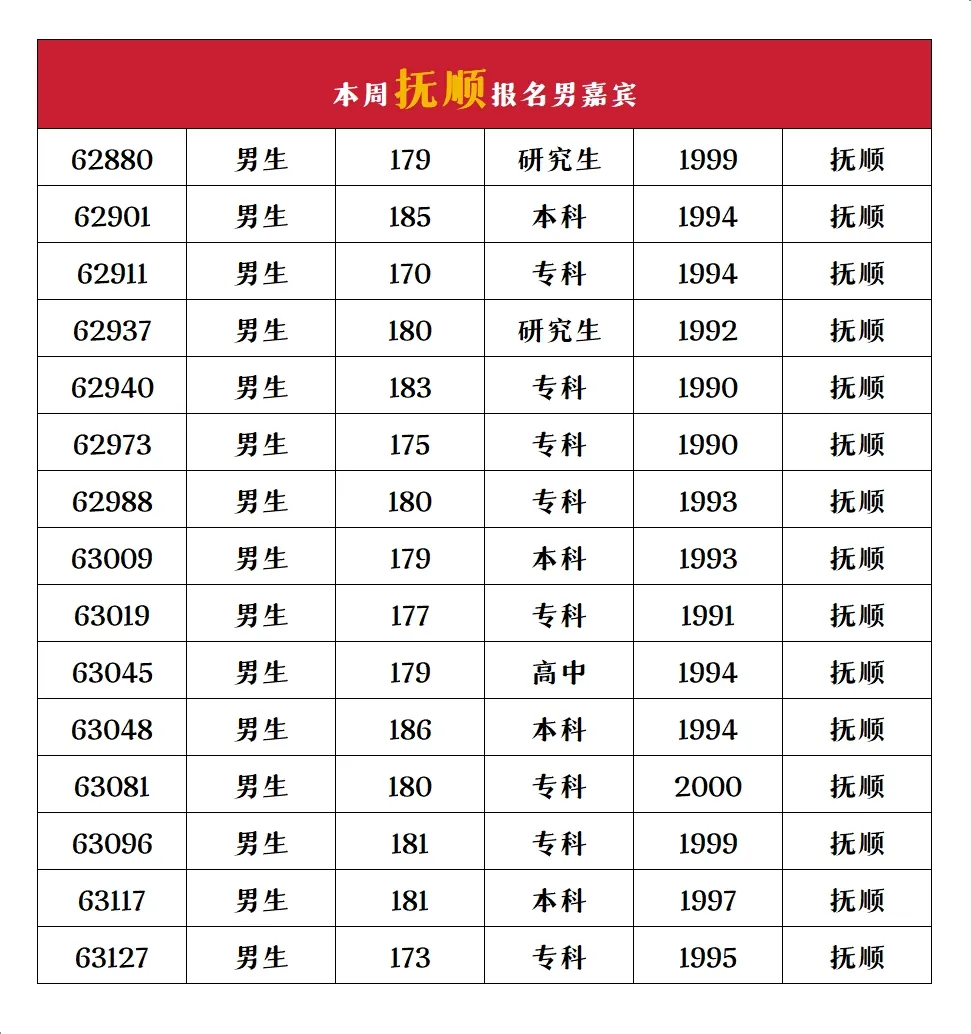 本周抚顺报名男嘉宾

| 62880 | 男生 | 179 | 研究生 | 1999 | 抚顺 |
|---|---|---|---|---|---|
| 62901 | 男生 | 185 | 本科 | 1994 | 抚顺 |
| 62911 | 男生 | 170 | 专科 | 1994 | 抚顺 |
| 62937 | 男生 | 180 | 研究生 | 1992 | 抚顺 |
| 62940 | 男生 | 183 | 专科 | 1990 | 抚顺 |
| 62973 | 男生 | 175 | 专科 | 1990 | 抚顺 |
| 62988 | 男生 | 180 | 专科 | 1993 | 抚顺 |
| 63009 | 男生 | 179 | 本科 | 1993 | 抚顺 |
| 63019 | 男生 | 177 | 专科 | 1991 | 抚顺 |
| 63045 | 男生 | 179 | 高中 | 1994 | 抚顺 |
| 63048 | 男生 | 186 | 本科 | 1994 | 抚顺 |
| 63081 | 男生 | 180 | 专科 | 2000 | 抚顺 |
| 63096 | 男生 | 181 | 专科 | 1999 | 抚顺 |
| 63117 | 男生 | 181 | 本科 | 1997 | 抚顺 |
| 63127 | 男生 | 173 | 专科 | 1995 | 抚顺 |